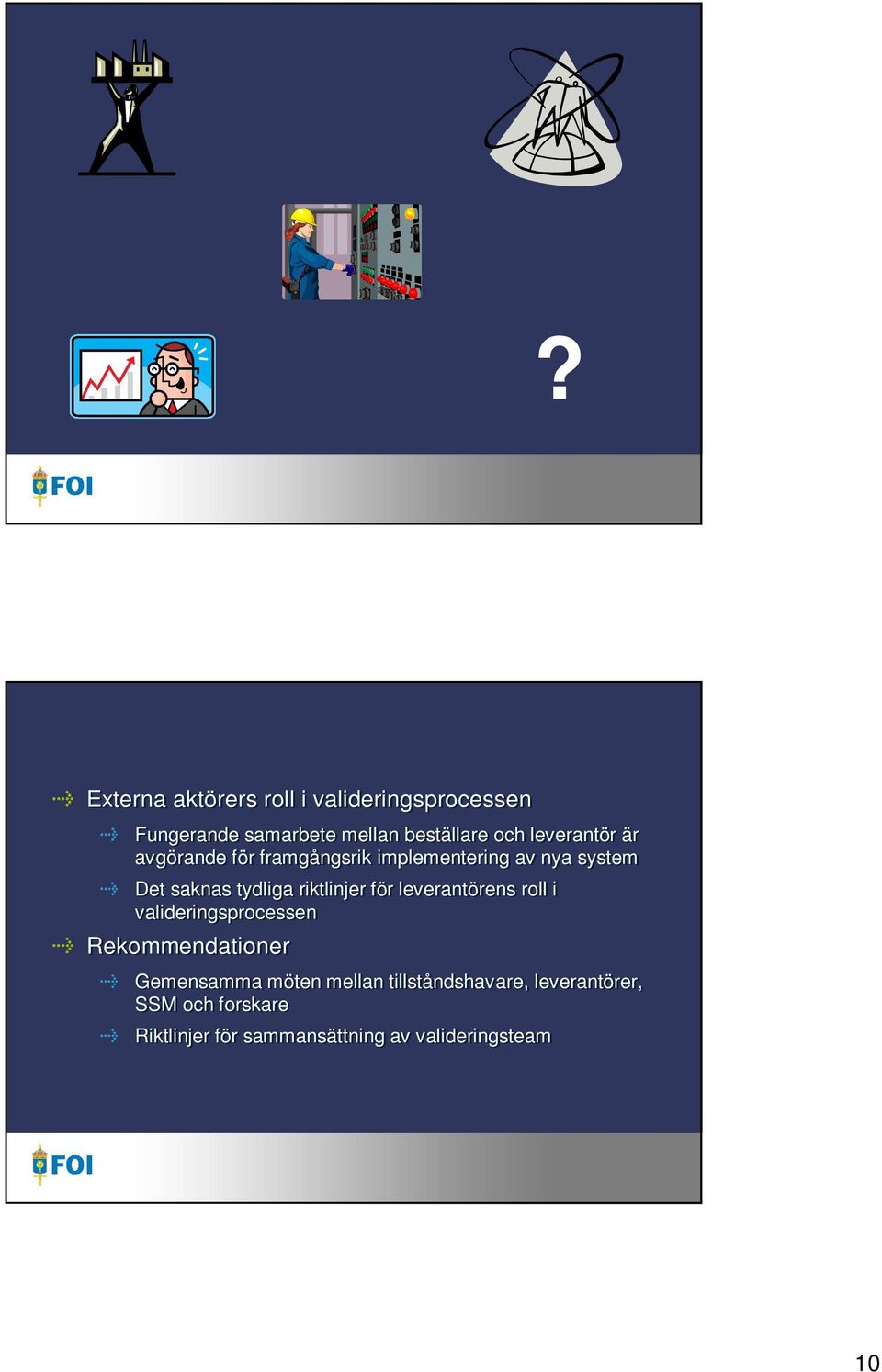 ?

FOI

Externa aktörers roll i valideringsprocessen

Fungerande samarbete mellan beställare och leverantör är avgörande för framgångsrik implementering av nya system

Det saknas tydliga riktlinjer för leverantörens roll i valideringsprocessen

Rekommendationer

Gemensamma möten mellan tillståndshavare, leverantörer, SSM och forskare

Riktlinjer för sammansättning av valideringsteam

FOI

10